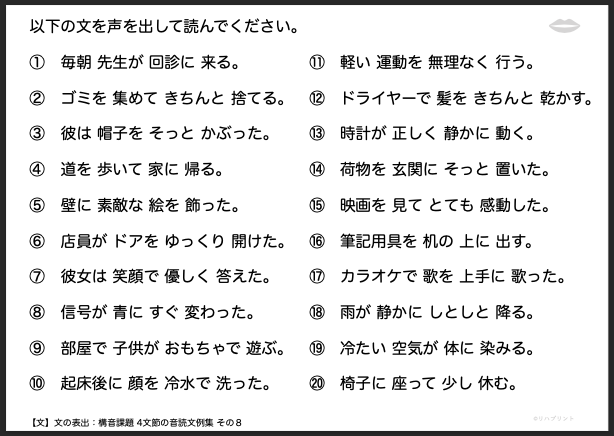 以下の文を声を出して読んでください。

① 毎朝 先生が 回診に 来る。
② ゴミを 集めて きちんと 捨てる。
③ 彼は 帽子を そっと かぶった。
④ 道を 歩いて 家に 帰る。
⑤ 壁に 素敵な 絵を 飾った。
⑥ 店員が ドアを ゆっくり 開けた。
⑦ 彼女は 笑顔で 優しく 答えた。
⑧ 信号が 青に すぐ 変わった。
⑨ 部屋で 子供が おもちゃで 遊ぶ。
⑩ 起床後に 顔を 冷水で 洗った。

⑪ 軽い 運動を 無理なく 行う。
⑫ ドライヤーで 髪を きちんと 乾かす。
⑬ 時計が 正しく 静かに 動く。
⑭ 荷物を 玄関に そっと 置いた。
⑮ 映画を 見て とても 感動した。
⑯ 筆記用具を 机の 上に 出す。
⑰ カラオケで 歌を 上手に 歌った。
⑱ 雨が 静かに しとしと 降る。
⑲ 冷たい 空気が 体に 染みる。
⑳ 椅子に 座って 少し 休む。

【文】文の表出：構音課題 4文節の音読文例集 その８

©リハプリント